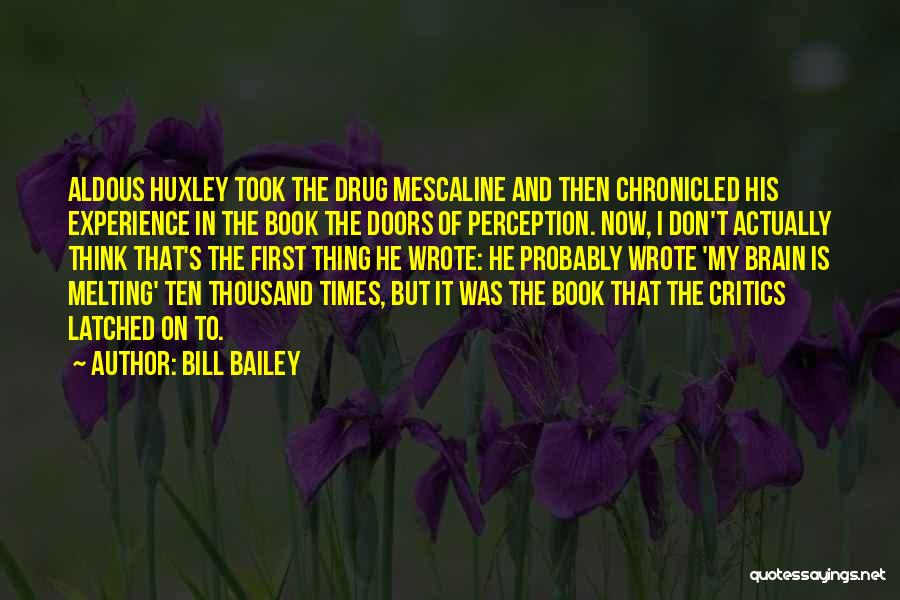 ALDOUS HUXLEY TOOK THE DRUG MESCALINE AND THEN CHRONICLED HIS EXPERIENCE IN THE BOOK THE DOORS OF PERCEPTION. NOW, I DON'T ACTUALLY THINK THAT'S THE FIRST THING HE WROTE: HE PROBABLY WROTE 'MY BRAIN IS MELTING' TEN THOUSAND TIMES, BUT IT WAS THE BOOK THAT THE CRITICS LATCHED ON TO.

AUTHOR: BILL BAILEY

quotessayings.net